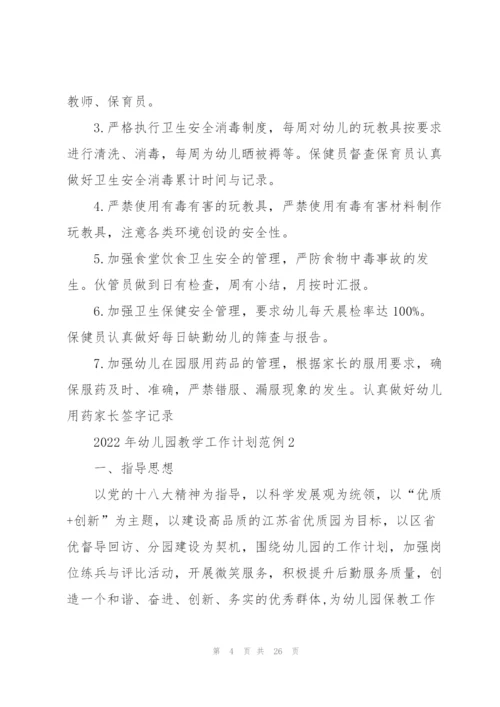 教师、保育员。

3.严格执行卫生安全消毒制度，每周对幼儿的玩教具按要求进行清洗、消毒，每周为幼儿晒被褥等。保健员督查保育员认真做好卫生安全消毒累计时间与记录。

4.严禁使用有毒有害的玩教具，严禁使用有毒有害材料制作玩教具，注意各类环境创设的安全性。

5.加强食堂饮食卫生安全的管理，严防食物中毒事故的发生。伙管员做到日有检查，周有小结，月按时汇报。

6.加强卫生保健安全管理，要求幼儿每天晨检率达100%。保健员认真做好每日缺勤幼儿的筛查与报告。

7.加强幼儿在园服用药品的管理，根据家长的服用要求，确保服药及时、准确，严禁错服、漏服现象的发生。认真做好幼儿用药家长签字记录

2022年幼儿园教学工作计划范例2

一、指导思想

以党的十八大精神为指导，以科学发展观为统领，以“优质+创新”为主题，以建设高品质的江苏省优质园为目标，以区省优督导回访、分园建设为契机，围绕幼儿园的工作计划，加强岗位练兵与评比活动，开展微笑服务，积极提升后勤服务质量，创造一个和谐、奋进、创新、务实的优秀群体，为幼儿园保教工作

第 4 页 共 26 页